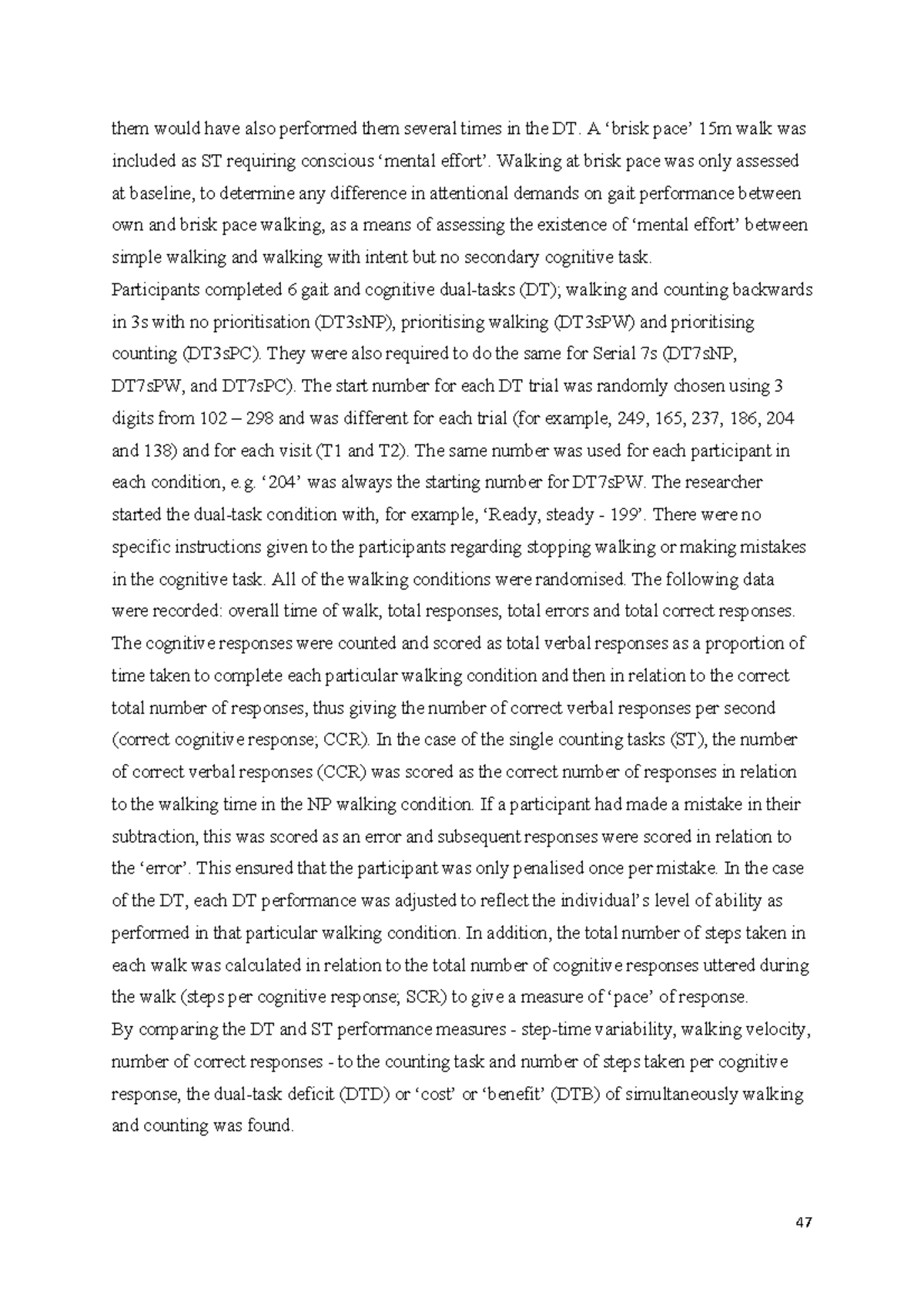 them would have also performed them several times in the DT. A ‘brisk pace’ 15m walk was included as ST requiring conscious ‘mental effort’. Walking at brisk pace was only assessed at baseline, to determine any difference in attentional demands on gait performance between own and brisk pace walking, as a means of assessing the existence of ‘mental effort’ between simple walking and walking with intent but no secondary cognitive task.

Participants completed 6 gait and cognitive dual-tasks (DT); walking and counting backwards in 3s with no prioritisation (DT3sNP), prioritising walking (DT3sPW) and prioritising counting (DT3sPC). They were also required to do the same for Serial 7s (DT7sNP, DT7sPW, and DT7sPC). The start number for each DT trial was randomly chosen using 3 digits from 102 – 298 and was different for each trial (for example, 249, 165, 237, 186, 204 and 138) and for each visit (T1 and T2). The same number was used for each participant in each condition, e.g. ‘204’ was always the starting number for DT7sPW. The researcher started the dual-task condition with, for example, ‘Ready, steady - 199’. There were no specific instructions given to the participants regarding stopping walking or making mistakes in the cognitive task. All of the walking conditions were randomised. The following data were recorded: overall time of walk, total responses, total errors and total correct responses. The cognitive responses were counted and scored as total verbal responses as a proportion of time taken to complete each particular walking condition and then in relation to the correct total number of responses, thus giving the number of correct verbal responses per second (correct cognitive response; CCR). In the case of the single counting tasks (ST), the number of correct verbal responses (CCR) was scored as the correct number of responses in relation to the walking time in the NP walking condition. If a participant had made a mistake in their subtraction, this was scored as an error and subsequent responses were scored in relation to the ‘error’. This ensured that the participant was only penalised once per mistake. In the case of the DT, each DT performance was adjusted to reflect the individual’s level of ability as performed in that particular walking condition. In addition, the total number of steps taken in each walk was calculated in relation to the total number of cognitive responses uttered during the walk (steps per cognitive response; SCR) to give a measure of ‘pace’ of response.

By comparing the DT and ST performance measures - step-time variability, walking velocity, number of correct responses - to the counting task and number of steps taken per cognitive response, the dual-task deficit (DTD) or ‘cost’ or ‘benefit’ (DTB) of simultaneously walking and counting was found.

47